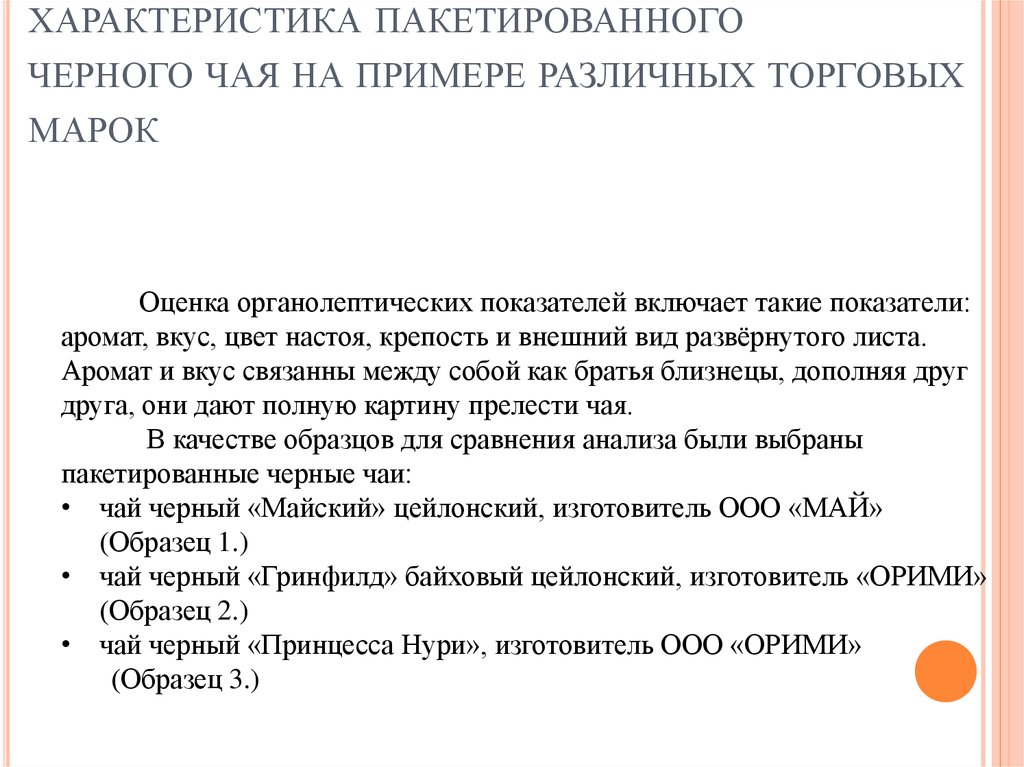 ХАРАКТЕРИСТИКА ПАКЕТИРОВАННОГО ЧЕРНОГО ЧАЯ НА ПРИМЕРЕ РАЗЛИЧНЫХ ТОРГОВЫХ МАРОК

Оценка органолептических показателей включает такие показатели: аромат, вкус, цвет настоя, крепость и внешний вид развёрнутого листа. Аромат и вкус связанны между собой как братья близнецы, дополняя друг друга, они дают полную картину прелести чая.

В качестве образцов для сравнения анализа были выбраны пакетированные черные чаи:

• чай черный «Майский» цейлонский, изготовитель ООО «МАЙ» (Образец 1.)
• чай черный «Гринфилд» байховый цейлонский, изготовитель «ОРИМИ» (Образец 2.)
• чай черный «Принцесса Нури», изготовитель ООО «ОРИМИ» (Образец 3.)